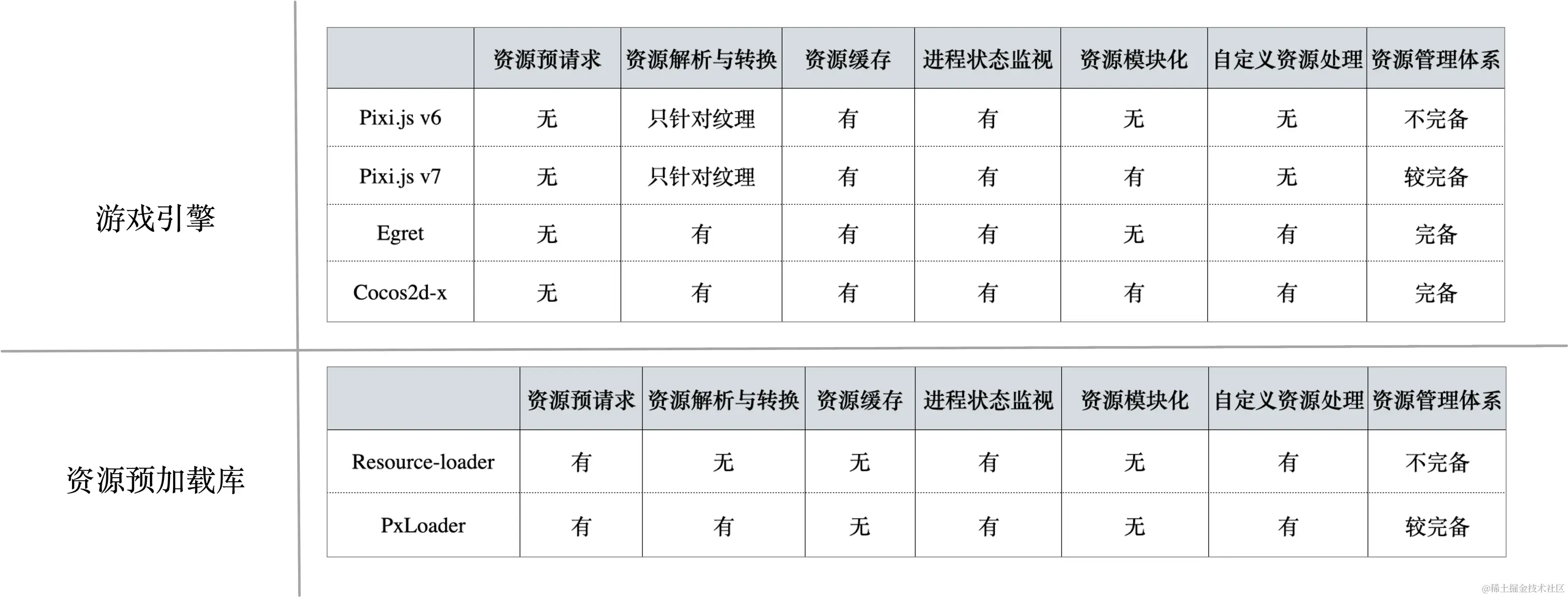 游戏引擎

| | 资源预请求 | 资源解析与转换 | 资源缓存 | 进程状态监视 | 资源模块化 | 自定义资源处理 | 资源管理体系 |
|---|---|---|---|---|---|---|---|
| Pixi.js v6 | 无 | 只针对纹理 | 有 | 有 | 无 | 无 | 不完备 |
| Pixi.js v7 | 无 | 只针对纹理 | 有 | 有 | 有 | 无 | 较完备 |
| Egret | 无 | 有 | 有 | 有 | 无 | 有 | 完备 |
| Cocos2d-x | 无 | 有 | 有 | 有 | 有 | 有 | 完备 |

资源预加载库

| | 资源预请求 | 资源解析与转换 | 资源缓存 | 进程状态监视 | 资源模块化 | 自定义资源处理 | 资源管理体系 |
|---|---|---|---|---|---|---|---|
| Resource-loader | 有 | 无 | 无 | 有 | 无 | 有 | 不完备 |
| PxLoader | 有 | 有 | 无 | 有 | 无 | 有 | 较完备 |

@稀土掘金技术社区